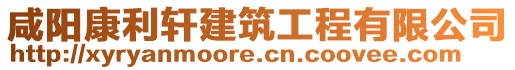 咸阳康利轩建筑工程有限公司
http://xyryanmoore.cn.coovee.com